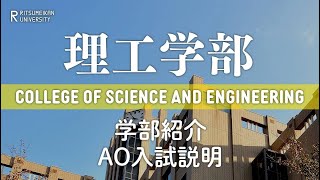 R RITSUMEIKAN UNIVERSITY

理工学部

COLLEGE OF SCIENCE AND ENGINEERING

学部紹介
AO入試説明